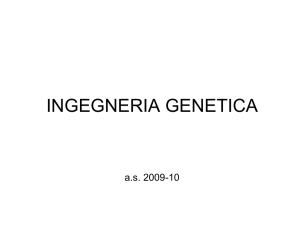 INGEGNERIA GENETICA

a.s. 2009-10